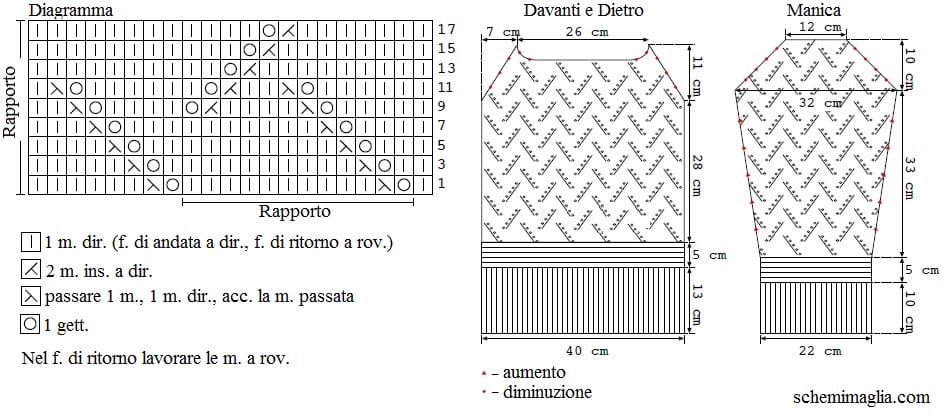 Diagramma

Rapporto

17
15
13
11
9
7
5
3
1

Rapporto

1 m. dir. (f. di andata a dir., f. di ritorno a rov.)

2 m. ins. a dir.

passare 1 m., 1 m. dir., acc. la m. passata

1 gett.

Nel f. di ritorno lavorare le m. a rov.

Davanti e Dietro

7 cm
26 cm
11 cm
28 cm
5 cm
13 cm
40 cm

Manica

12 cm
10 cm
32 cm
33 cm
5 cm
10 cm
22 cm

– aumento
– diminuzione

schemimaglia.com